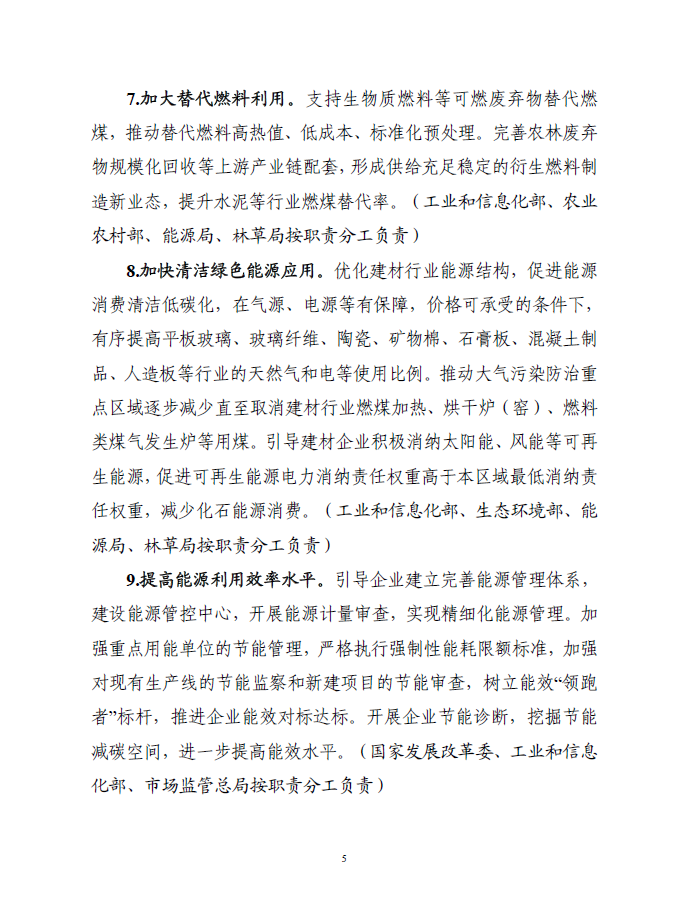 7.加大替代燃料利用。支持生物质燃料等可燃废弃物替代燃煤，推动替代燃料高热值、低成本、标准化预处理。完善农林废弃物规模化回收等上游产业链配套，形成供给充足稳定的衍生燃料制造新业态，提升水泥等行业燃煤替代率。（工业和信息化部、农业农村部、能源局、林草局按职责分工负责）

8.加快清洁绿色能源应用。优化建材行业能源结构，促进能源消费清洁低碳化，在气源、电源等有保障，价格可承受的条件下，有序提高平板玻璃、玻璃纤维、陶瓷、矿物棉、石膏板、混凝土制品、人造板等行业的天然气和电等使用比例。推动大气污染防治重点区域逐步减少直至取消建材行业燃煤加热、烘干炉（窑）、燃料类煤气发生炉等用煤。引导建材企业积极消纳太阳能、风能等可再生能源，促进可再生能源电力消纳责任权重高于本区域最低消纳责任权重，减少化石能源消费。（工业和信息化部、生态环境部、能源局、林草局按职责分工负责）

9.提高能源利用效率水平。引导企业建立完善能源管理体系，建设能源管控中心，开展能源计量审查，实现精细化能源管理。加强重点用能单位的节能管理，严格执行强制性能耗限额标准，加强对现有生产线的节能监察和新建项目的节能审查，树立能效“领跑者”标杆，推进企业能效对标达标。开展企业节能诊断，挖掘节能减碳空间，进一步提高能效水平。（国家发展改革委、工业和信息化部、市场监管总局按职责分工负责）

5